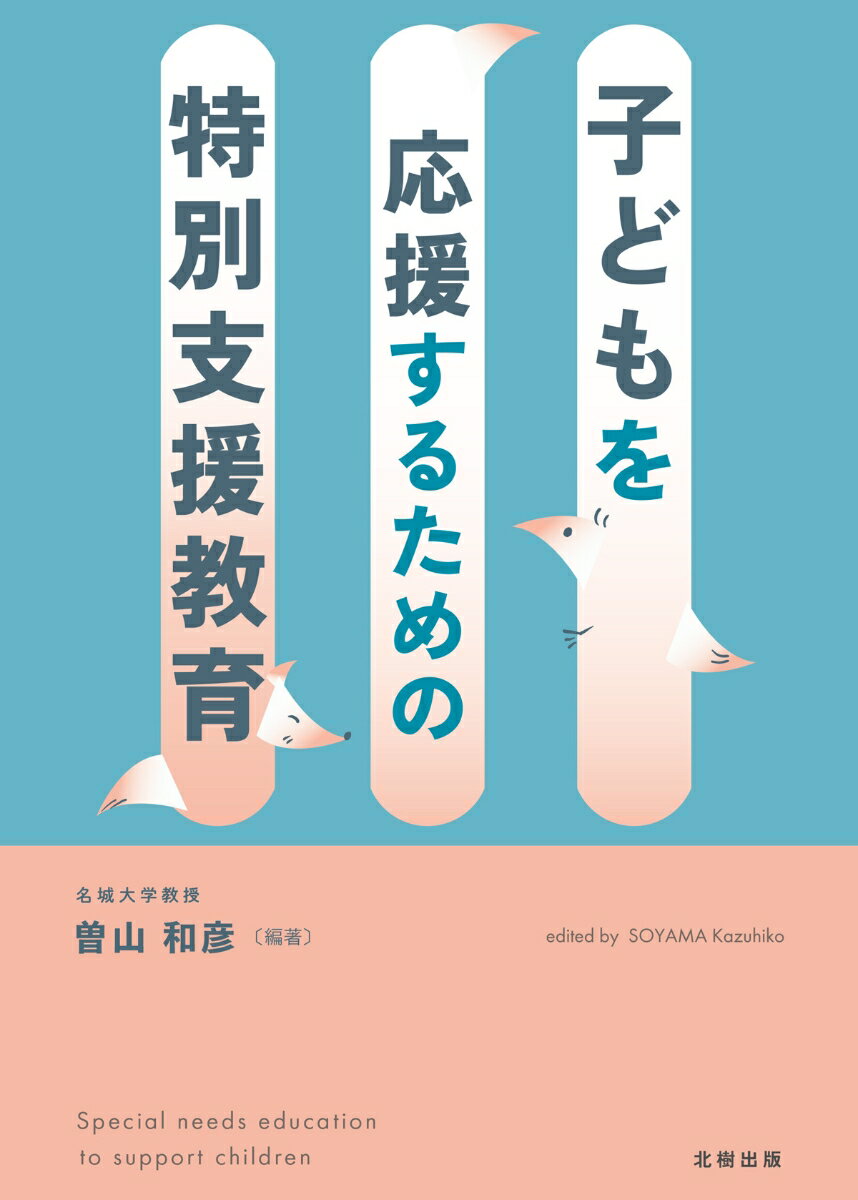 子どもを
応援するための
特別支援教育

名城大学教授
曽山 和彦〔編著〕

edited by SOYAMA Kazuhiko

Special needs education
to support children

北樹出版